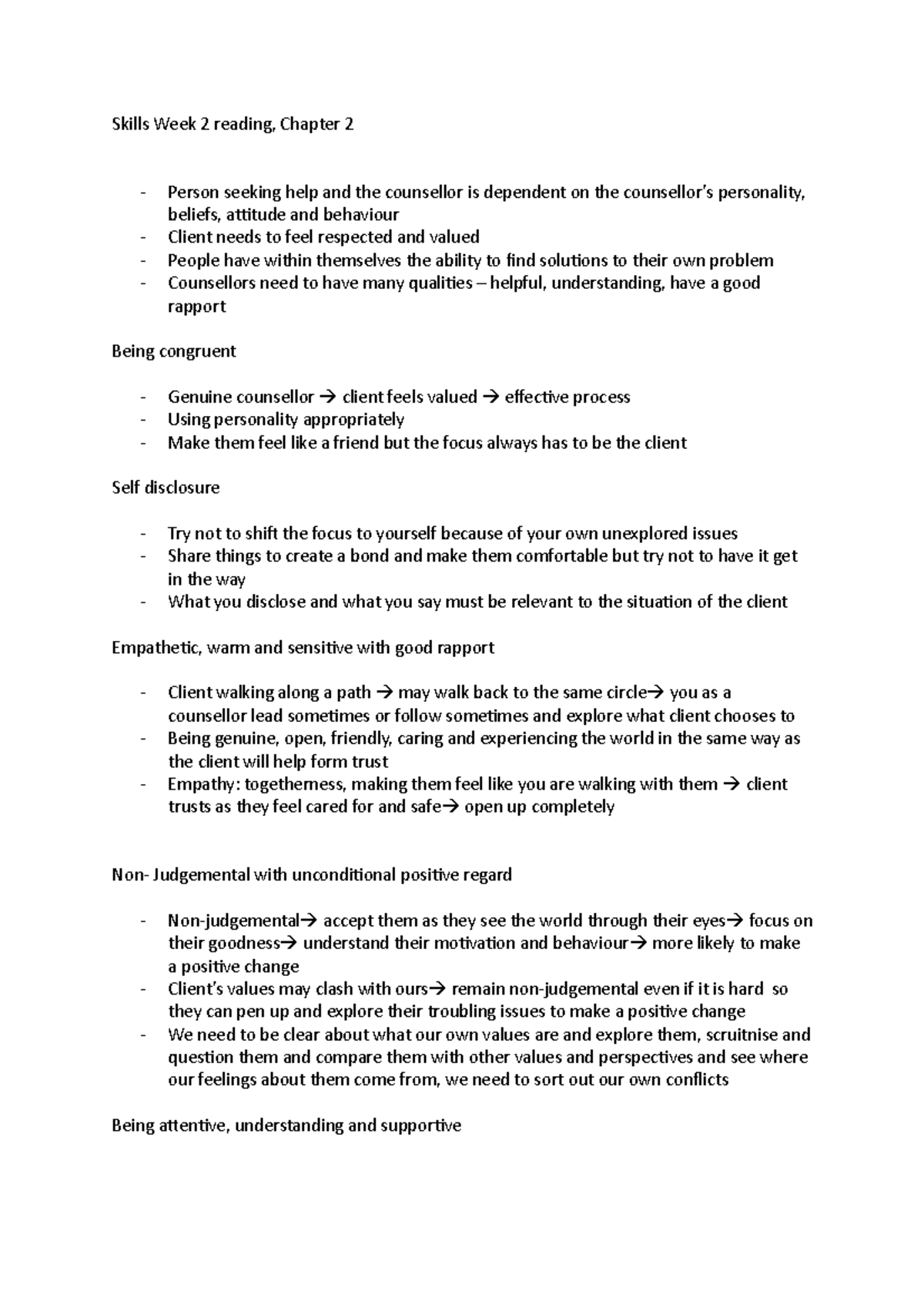 Skills Week 2 reading, Chapter 2

- Person seeking help and the counsellor is dependent on the counsellor's personality, beliefs, attitude and behaviour
- Client needs to feel respected and valued
- People have within themselves the ability to find solutions to their own problem
- Counsellors need to have many qualities – helpful, understanding, have a good rapport

Being congruent

- Genuine counsellor → client feels valued → effective process
- Using personality appropriately
- Make them feel like a friend but the focus always has to be the client

Self disclosure

- Try not to shift the focus to yourself because of your own unexplored issues
- Share things to create a bond and make them comfortable but try not to have it get in the way
- What you disclose and what you say must be relevant to the situation of the client

Empathetic, warm and sensitive with good rapport

- Client walking along a path → may walk back to the same circle→ you as a counsellor lead sometimes or follow sometimes and explore what client chooses to
- Being genuine, open, friendly, caring and experiencing the world in the same way as the client will help form trust
- Empathy: togetherness, making them feel like you are walking with them → client trusts as they feel cared for and safe→ open up completely

Non- Judgemental with unconditional positive regard

- Non-judgemental→ accept them as they see the world through their eyes→ focus on their goodness→ understand their motivation and behaviour→ more likely to make a positive change
- Client's values may clash with ours→ remain non-judgemental even if it is hard so they can pen up and explore their troubling issues to make a positive change
- We need to be clear about what our own values are and explore them, scruitnise and question them and compare them with other values and perspectives and see where our feelings about them come from, we need to sort out our own conflicts

Being attentive, understanding and supportive